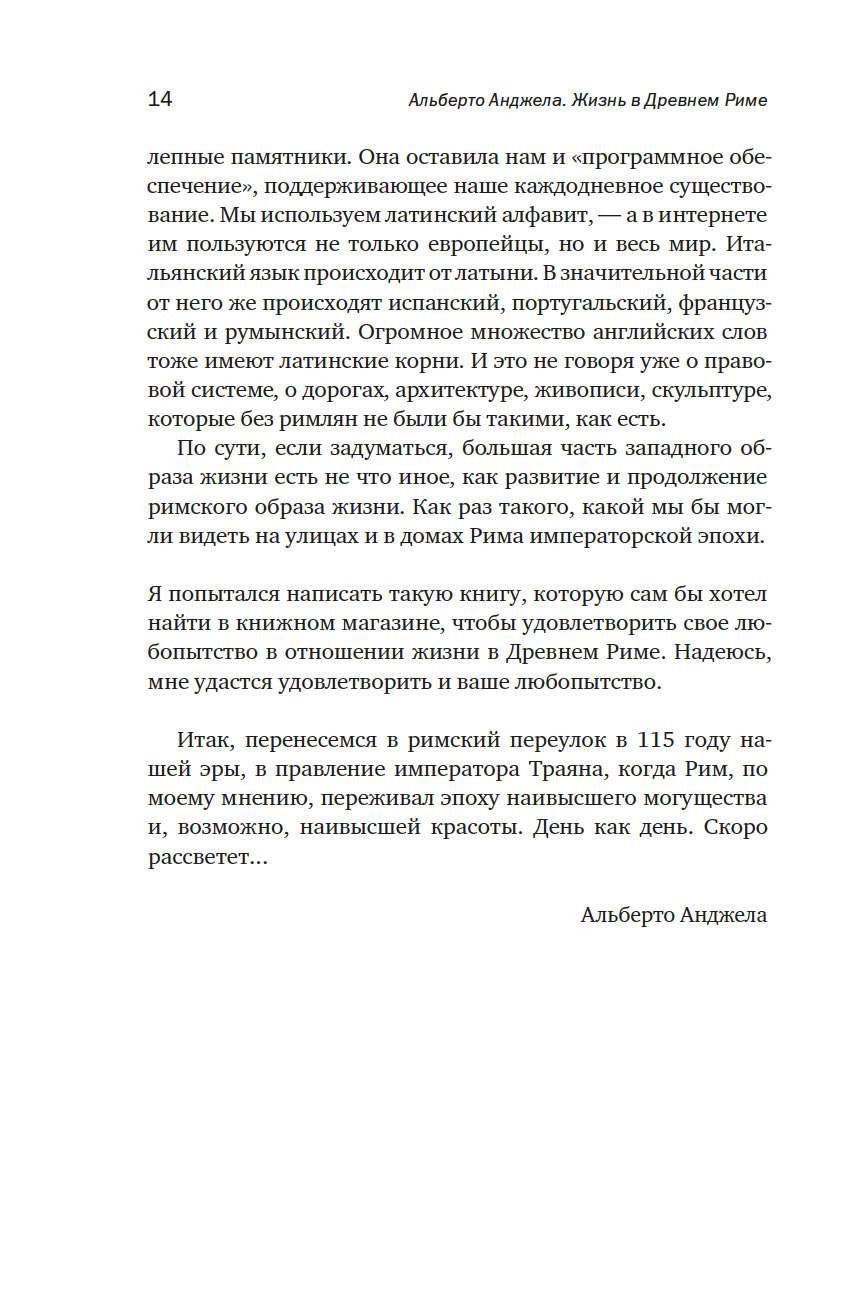 14 Альберто Анджела. Жизнь в Древнем Риме

лепные памятники. Она оставила нам и «программное обеспечение», поддерживающее наше каждодневное существование. Мы используем латинский алфавит, — а в интернете им пользуются не только европейцы, но и весь мир. Итальянский язык происходит от латыни. В значительной части от него же происходят испанский, португальский, французский и румынский. Огромное множество английских слов тоже имеют латинские корни. И это не говоря уже о правовой системе, о дорогах, архитектуре, живописи, скульптуре, которые без римлян не были бы такими, как есть.

По сути, если задуматься, большая часть западного образа жизни есть не что иное, как развитие и продолжение римского образа жизни. Как раз такого, какой мы бы могли видеть на улицах и в домах Рима императорской эпохи.

Я попытался написать такую книгу, которую сам бы хотел найти в книжном магазине, чтобы удовлетворить свое любопытство в отношении жизни в Древнем Риме. Надеюсь, мне удастся удовлетворить и ваше любопытство.

Итак, перенесемся в римский переулок в 115 году нашей эры, в правление императора Траяна, когда Рим, по моему мнению, переживал эпоху наивысшего могущества и, возможно, наивысшей красоты. День как день. Скоро рассветет...

Альберто Анджела